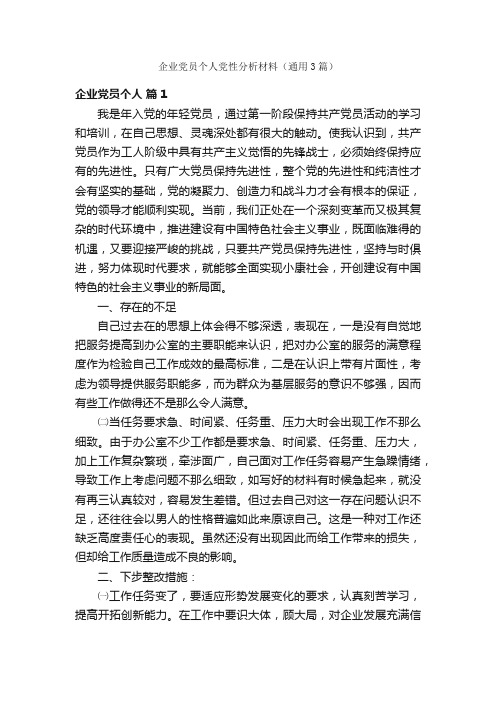 企业党员个人党性分析材料（通用3篇）

企业党员个人 篇1

我是年入党的年轻党员，通过第一阶段保持共产党员活动的学习和培训，在自己思想、灵魂深处都有很大的触动。使我认识到，共产党员作为工人阶级中具有共产主义觉悟的先锋战士，必须始终保持应有的先进性。只有广大党员保持先进性，整个党的先进性和纯洁性才会有坚实的基础，党的凝聚力、创造力和战斗力才会有根本的保证，党的领导才能顺利实现。当前，我们正处在一个深刻变革而又极其复杂的时代环境中，推进建设有中国特色社会主义事业，既面临难得的机遇，又要迎接严峻的挑战，只要共产党员保持先进性，坚持与时俱进，努力体现时代要求，就能够全面实现小康社会，开创建设有中国特色的社会主义事业的新局面。

一、存在的不足

自己过去在的思想上体会得不够深透，表现在，一是没有自觉地把服务提高到办公室的主要职能来认识，把对办公室的服务的满意程度作为检验自己工作成效的最高标准，二是在认识上带有片面性，考虑为领导提供服务职能多，而为群众为基层服务的意识不够强，因而有些工作做得还不是那么令人满意。

㈡当任务要求急、时间紧、任务重、压力大时会出现工作不那么细致。由于办公室不少工作都是要求急、时间紧、任务重、压力大，加上工作复杂繁琐，牵涉面广，自己面对工作任务容易产生急躁情绪，导致工作上考虑问题不那么细致，如写好的材料有时候急起来，就没有再三认真较对，容易发生差错。但过去自己对这一存在问题认识不足，还往往会以男人的性格普遍如此来原谅自己。这是一种对工作还缺乏高度责任心的表现。虽然还没有出现因此而给工作带来的损失，但却给工作质量造成不良的影响。

二、下步整改措施：

㈠工作任务变了，要适应形势发展变化的要求，认真刻苦学习，提高开拓创新能力。在工作中要识大体，顾大局，对企业发展充满信